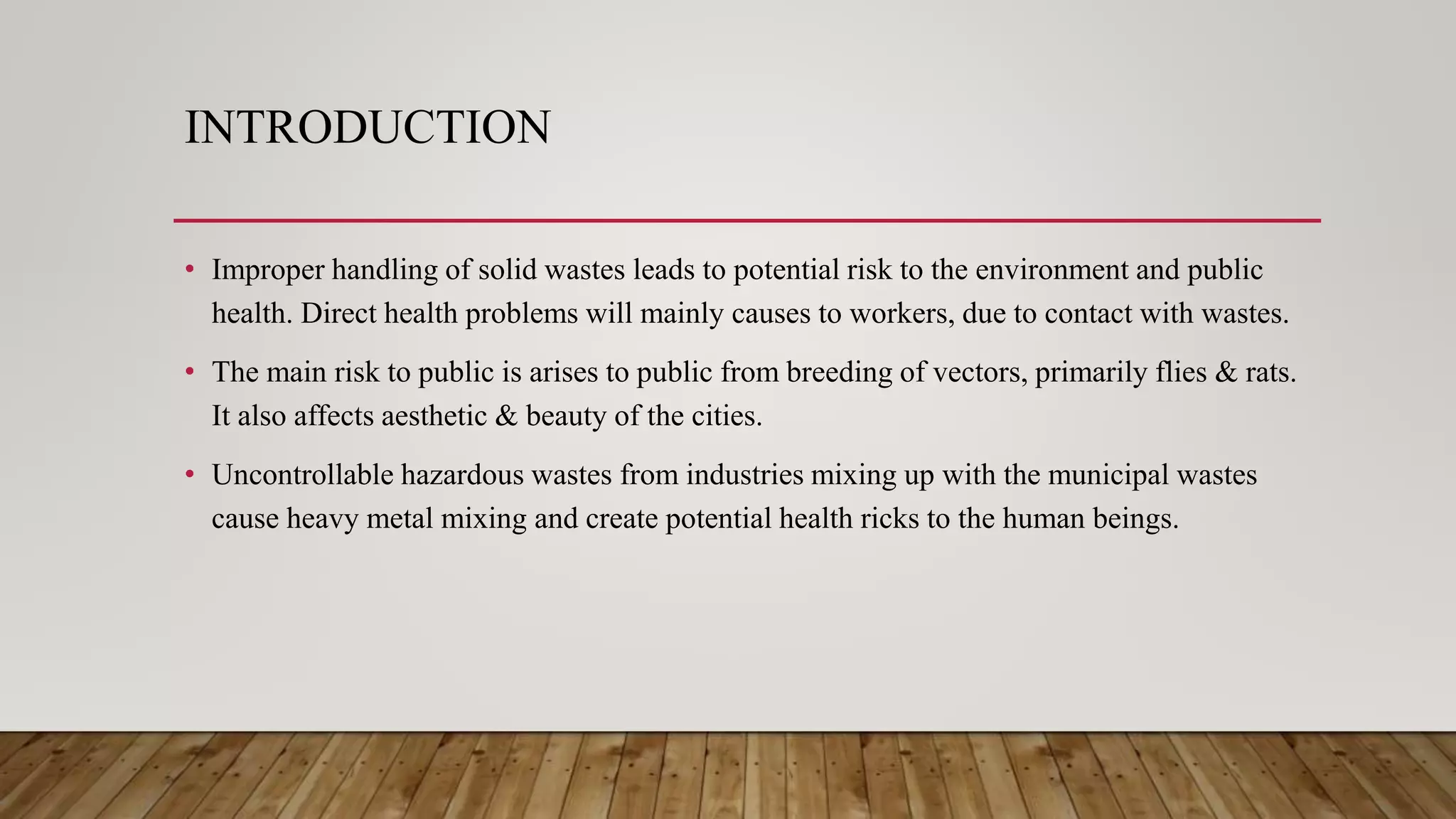 INTRODUCTION

• Improper handling of solid wastes leads to potential risk to the environment and public health. Direct health problems will mainly causes to workers, due to contact with wastes.

• The main risk to public is arises to public from breeding of vectors, primarily flies & rats. It also affects aesthetic & beauty of the cities.

• Uncontrollable hazardous wastes from industries mixing up with the municipal wastes cause heavy metal mixing and create potential health ricks to the human beings.